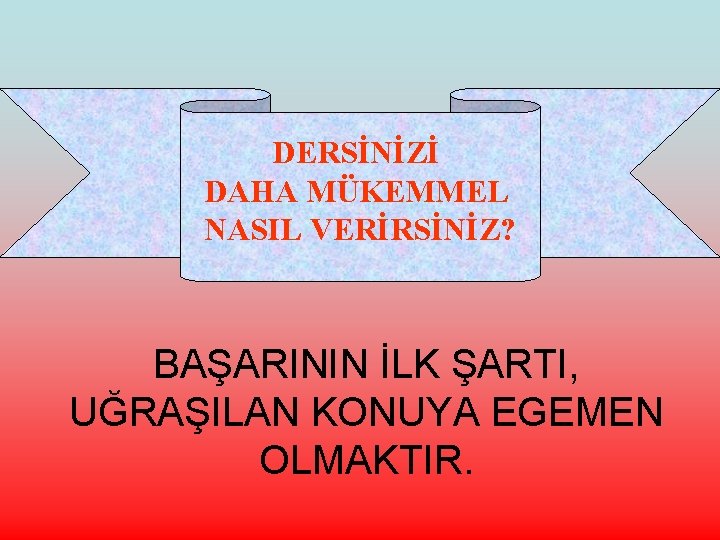 DERSİNİZİ
DAHA MÜKEMMEL
NASIL VERİRSİNİZ?

BAŞARININ İLK ŞARTI, UĞRAŞILAN KONUYA EGEMEN OLMAKTIR.